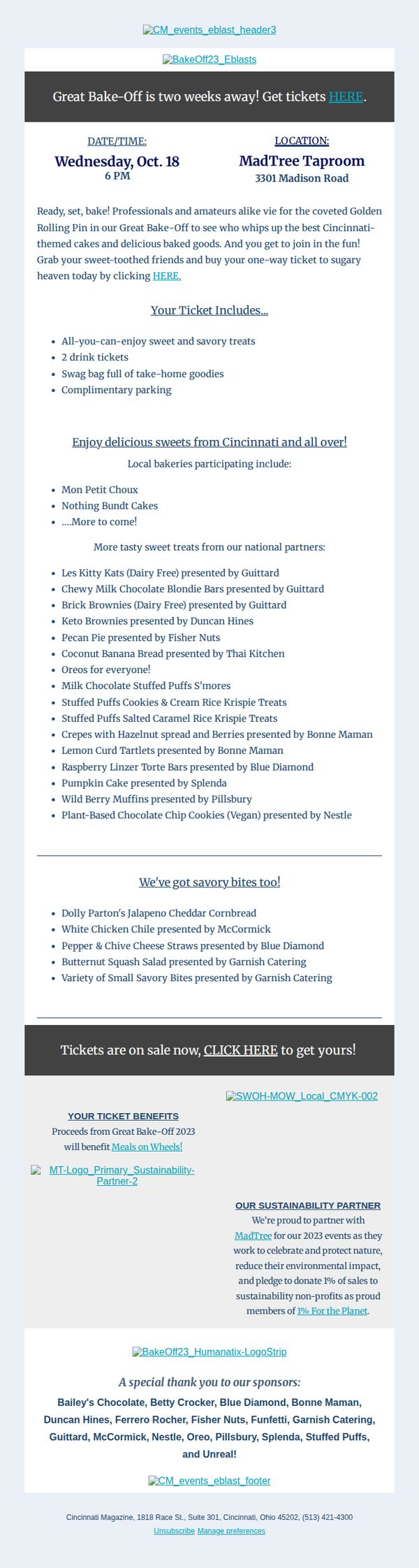 CM_events_eblast_header3

BakeOff23_Eblasts

Great Bake-Off is two weeks away! Get tickets HERE.

DATE/TIME:
Wednesday, Oct. 18
6 PM

LOCATION:
MadTree Taproom
3301 Madison Road

Ready, set, bake! Professionals and amateurs alike vie for the coveted Golden Rolling Pin in our Great Bake-Off to see who whips up the best Cincinnati-themed cakes and delicious baked goods. And you get to join in the fun! Grab your sweet-toothed friends and buy your one-way ticket to sugary heaven today by clicking HERE.

Your Ticket Includes...

• All-you-can-enjoy sweet and savory treats
• 2 drink tickets
• Swag bag full of take-home goodies
• Complimentary parking

Enjoy delicious sweets from Cincinnati and all over!

Local bakeries participating include:

• Mon Petit Choux
• Nothing Bundt Cakes
• ....More to come!

More tasty sweet treats from our national partners:

• Les Kitty Kats (Dairy Free) presented by Guittard
• Chewy Milk Chocolate Blondie Bars presented by Guittard
• Brick Brownies (Dairy Free) presented by Guittard
• Keto Brownies presented by Duncan Hines
• Pecan Pie presented by Fisher Nuts
• Coconut Banana Bread presented by Thai Kitchen
• Oreos for everyone!
• Milk Chocolate Stuffed Puffs S'mores
• Stuffed Puffs Cookies & Cream Rice Krispie Treats
• Stuffed Puffs Salted Caramel Rice Krispie Treats
• Crepes with Hazelnut spread and Berries presented by Bonne Maman
• Lemon Curd Tartlets presented by Bonne Maman
• Raspberry Linzer Torte Bars presented by Blue Diamond
• Pumpkin Cake presented by Splenda
• Wild Berry Muffins presented by Pillsbury
• Plant-Based Chocolate Chip Cookies (Vegan) presented by Nestle

We've got savory bites too!

• Dolly Parton's Jalapeno Cheddar Cornbread
• White Chicken Chile presented by McCormick
• Pepper & Chive Cheese Straws presented by Blue Diamond
• Butternut Squash Salad presented by Garnish Catering
• Variety of Small Savory Bites presented by Garnish Catering

Tickets are on sale now, CLICK HERE to get yours!

YOUR TICKET BENEFITS
Proceeds from Great Bake-Off 2023 will benefit Meals on Wheels!

MT-Logo_Primary_Sustainability-Partner-2

SWOH-MOW_Local_CMYK-002

OUR SUSTAINABILITY PARTNER
We're proud to partner with MadTree for our 2023 events as they work to celebrate and protect nature, reduce their environmental impact, and pledge to donate 1% of sales to sustainability non-profits as proud members of 1% For the Planet.

BakeOff23_Humanatix-LogoStrip

A special thank you to our sponsors:

Bailey's Chocolate, Betty Crocker, Blue Diamond, Bonne Maman, Duncan Hines, Ferrero Rocher, Fisher Nuts, Funfetti, Garnish Catering, Guittard, McCormick, Nestle, Oreo, Pillsbury, Splenda, Stuffed Puffs, and Unreal!

CM_events_eblast_footer

Cincinnati Magazine, 1818 Race St., Suite 301, Cincinnati, Ohio 45202, (513) 421-4300
Unsubscribe Manage preferences